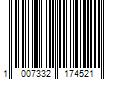 1 007332 174521